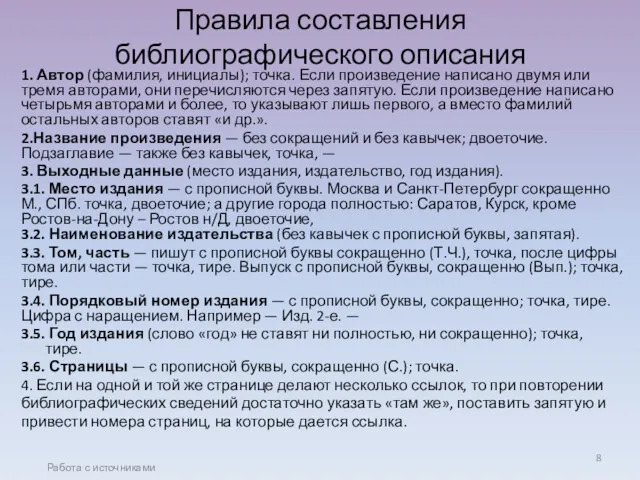 Правила составления библиографического описания

1. Автор (фамилия, инициалы); точка. Если произведение написано двумя или тремя авторами, они перечисляются через запятую. Если произведение написано четырьмя авторами и более, то указывают лишь первого, а вместо фамилий остальных авторов ставят «и др.».

2.Название произведения — без сокращений и без кавычек; двоеточие. Подзаглавие — также без кавычек, точка, —

3. Выходные данные (место издания, издательство, год издания).

3.1. Место издания — с прописной буквы. Москва и Санкт-Петербург сокращенно М., СПб. точка, двоеточие; а другие города полностью: Саратов, Курск, кроме Ростов-на-Дону – Ростов н/Д, двоеточие,

3.2. Наименование издательства (без кавычек с прописной буквы, запятая).

3.3. Том, часть — пишут с прописной буквы сокращенно (Т.Ч.), точка, после цифры тома или части — точка, тире. Выпуск с прописной буквы, сокращенно (Вып.); точка, тире.

3.4. Порядковый номер издания — с прописной буквы, сокращенно; точка, тире. Цифра с наращением. Например — Изд. 2-е. —

3.5. Год издания (слово «год» не ставят ни полностью, ни сокращенно); точка, тире.

3.6. Страницы — с прописной буквы, сокращенно (С.); точка.

4. Если на одной и той же странице делают несколько ссылок, то при повторении библиографических сведений достаточно указать «там же», поставить запятую и привести номера страниц, на которые дается ссылка.

Работа с источниками

8